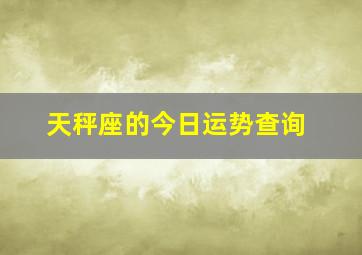 天秤座的今日运势查询